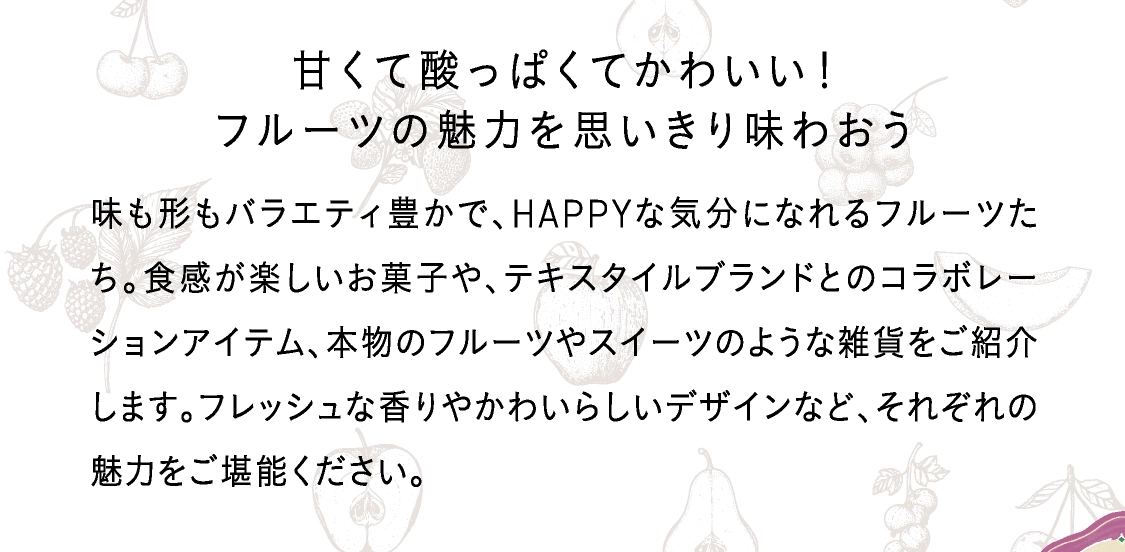 甘くて酸っぱくてかわいい！
フルーツの魅力を思いきり味わおう

味も形もバラエティ豊かで、HAPPYな気分になれるフルーツたち。食感が楽しいお菓子や、テキスタイルブランドとのコラボレーションアイテム、本物のフルーツやスイーツのような雑貨をご紹介します。フレッシュな香りやかわいらしいデザインなど、それぞれの魅力をご堪能ください。